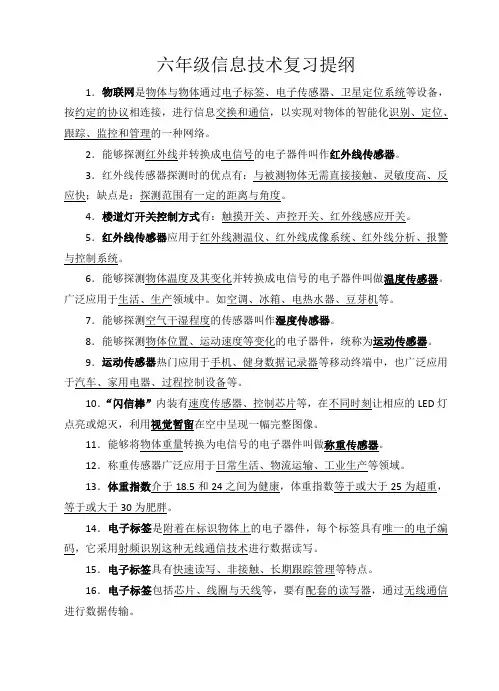 六年级信息技术复习提纲

1．物联网是物体与物体通过电子标签、电子传感器、卫星定位系统等设备，按约定的协议相连接，进行信息交换和通信，以实现对物体的智能化识别、定位、跟踪、监控和管理的一种网络。

2．能够探测红外线并转换成电信号的电子器件叫作红外线传感器。

3．红外线传感器探测时的优点有：与被测物体无需直接接触、灵敏度高、反应快；缺点是：探测范围有一定的距离与角度。

4．楼道灯开关控制方式有：触摸开关、声控开关、红外线感应开关。

5．红外线传感器应用于红外线测温仪、红外线成像系统、红外线分析、报警与控制系统。

6．能够探测物体温度及其变化并转换成电信号的电子器件叫做温度传感器。广泛应用于生活、生产领域中。如空调、冰箱、电热水器、豆芽机等。

7．能够探测空气干湿程度的传感器叫作湿度传感器。

8．能够探测物体位置、运动速度等变化的电子器件，统称为运动传感器。

9．运动传感器热门应用于手机、健身数据记录器等移动终端中，也广泛应用于汽车、家用电器、过程控制设备等。

10．“闪信棒”内装有速度传感器、控制芯片等，在不同时刻让相应的 LED 灯点亮或熄灭，利用视觉暂留在空中呈现一幅完整图像。

11．能够将物体重量转换为电信号的电子器件叫做称重传感器。

12．称重传感器广泛应用于日常生活、物流运输、工业生产等领域。

13．体重指数介于 18.5 和 24 之间为健康，体重指数等于或大于 25 为超重，等于或大于 30 为肥胖。

14．电子标签是附着在标识物体上的电子器件，每个标签具有唯一的电子编码，它采用射频识别这种无线通信技术进行数据读写。

15．电子标签具有快速读写、非接触、长期跟踪管理等特点。

16．电子标签包括芯片、线圈与天线等，要有配套的读写器，通过无线通信进行数据传输。